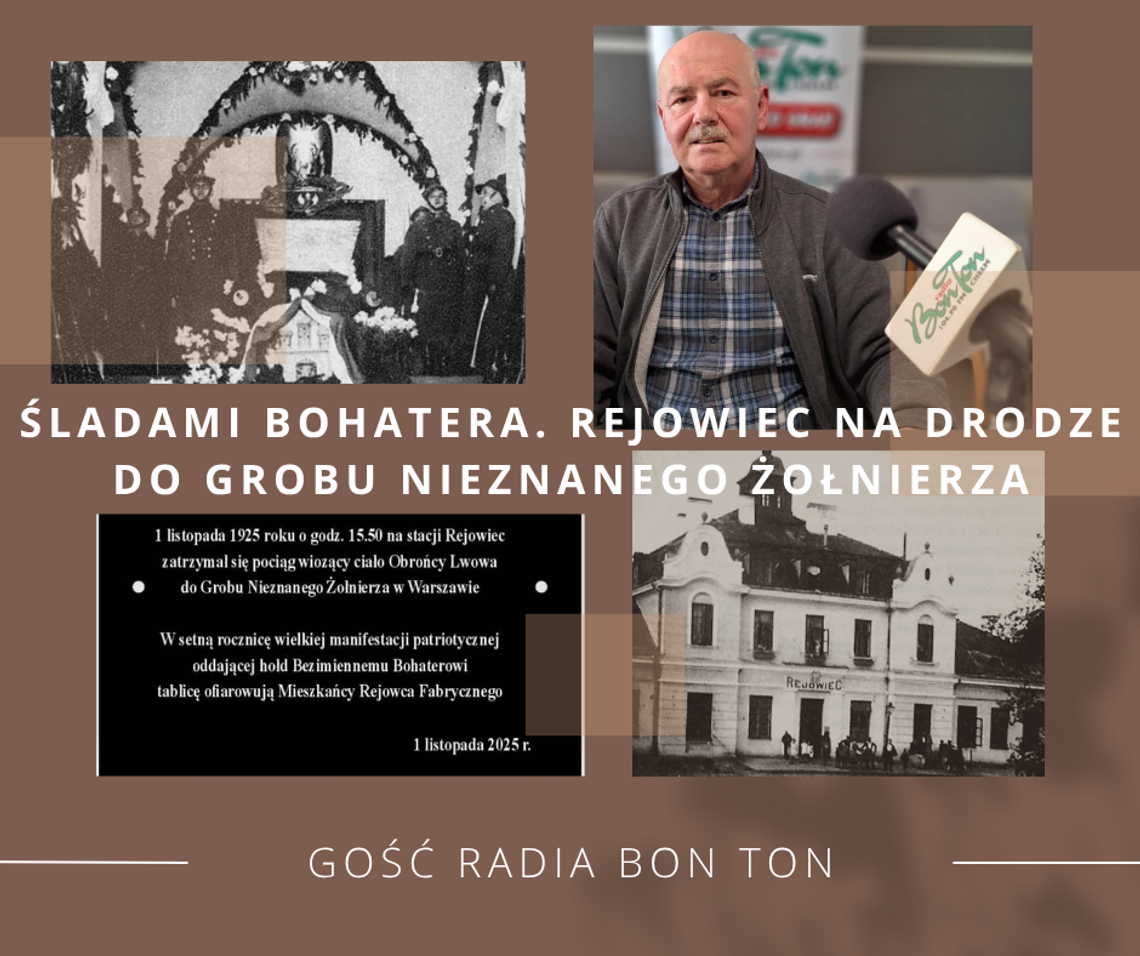 Bon Ton

Bon Ton

ŚLADAMI BOHATERA. REJOWIEC NA DRODZE DO GROBU NIEZNANEGO ŻOŁNIERZA

1 listopada 1925 roku o godz. 15.50 na stacji Rejowiec zatrzymał się pociąg wiozący ciało Obrońcy Lwowa do Grobu Nieznanego Żołnierza w Warszawie

W setną rocznicę wielkiej manifestacji patriotycznej oddającej hołd Bezimiennemu Bohaterowi tablicę ofiarowują Mieszkańcy Rejowca Fabrycznego

1 listopada 2025 r.

REJOWIEC

GOŚĆ RADIA BON TON